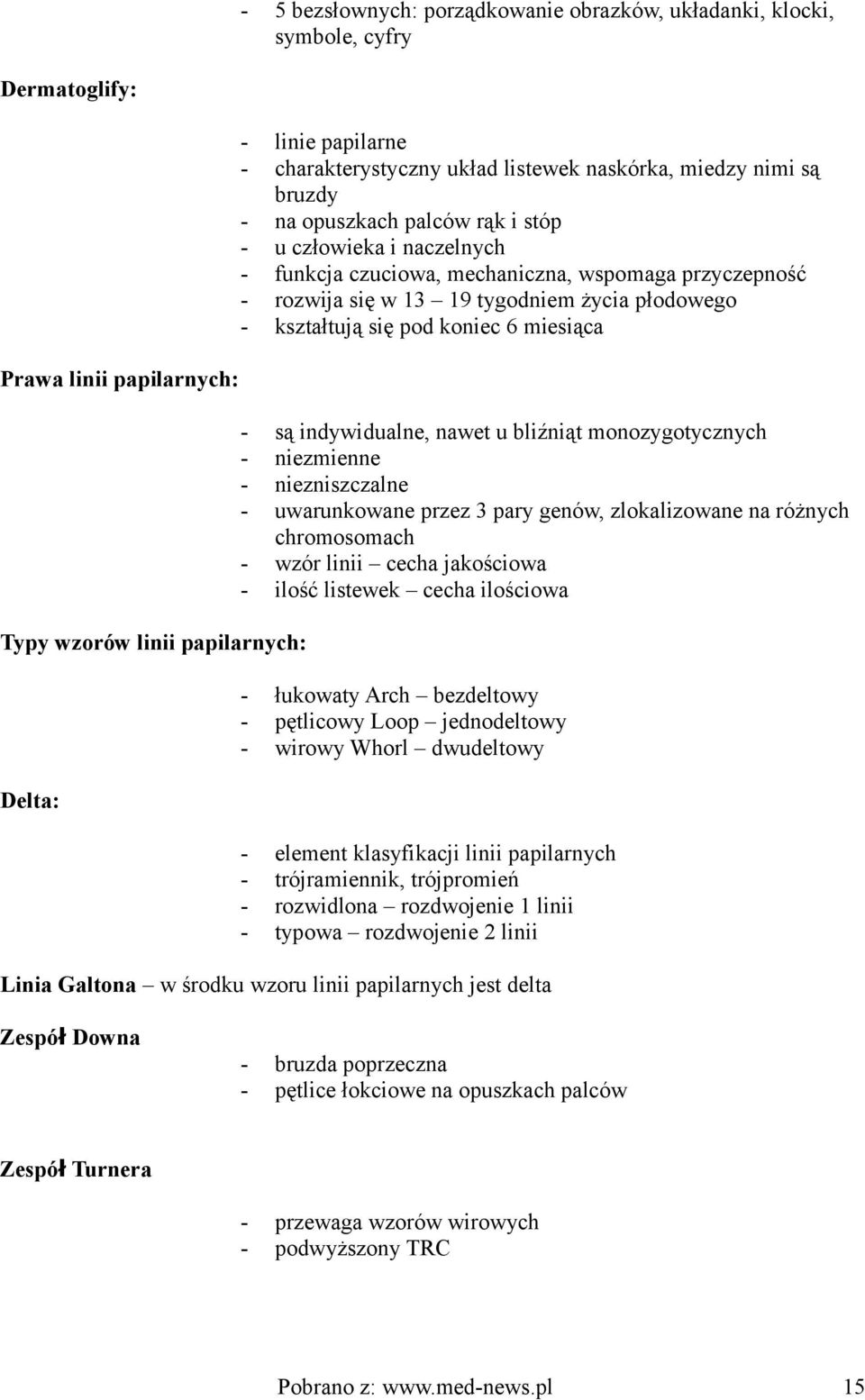 - 5 bezsłownych: porządkowanie obrazków, układanki, klocki, symbole, cyfry

Dermatoglify:

- linie papilarne
- charakterystyczny układ listewek naskórka, miedzy nimi są bruzdy
- na opuszkach palców rąk i stóp
- u człowieka i naczelnych
- funkcja czuciowa, mechaniczna, wspomaga przyczepność
- rozwija się w 13 – 19 tygodniem życia płodowego
- kształtują się pod koniec 6 miesiąca

Prawa linii papilarnych:

- są indywidualne, nawet u bliźniąt monozygotycznych
- niezmienne
- niezniszczalne
- uwarunkowane przez 3 pary genów, zlokalizowane na różnych chromosomach
- wzór linii – cecha jakościowa
- ilość listewek – cecha ilościowa

Typy wzorów linii papilarnych:

- łukowaty Arch – bezdeltowy
- pętlicowy Loop – jednodeltowy
- wirowy Whorl – dwudeltowy

Delta:

- element klasyfikacji linii papilarnych
- trójramiennik, trójpromień
- rozwidlona – rozdwojenie 1 linii
- typowa – rozdwojenie 2 linii

Linia Galtona – w środku wzoru linii papilarnych jest delta

Zespół Downa

- bruzda poprzeczna
- pętlice łokciowe na opuszkach palców

Zespół Turnera

- przewaga wzorów wirowych
- podwyższony TRC

Pobrano z: www.med-news.pl 15